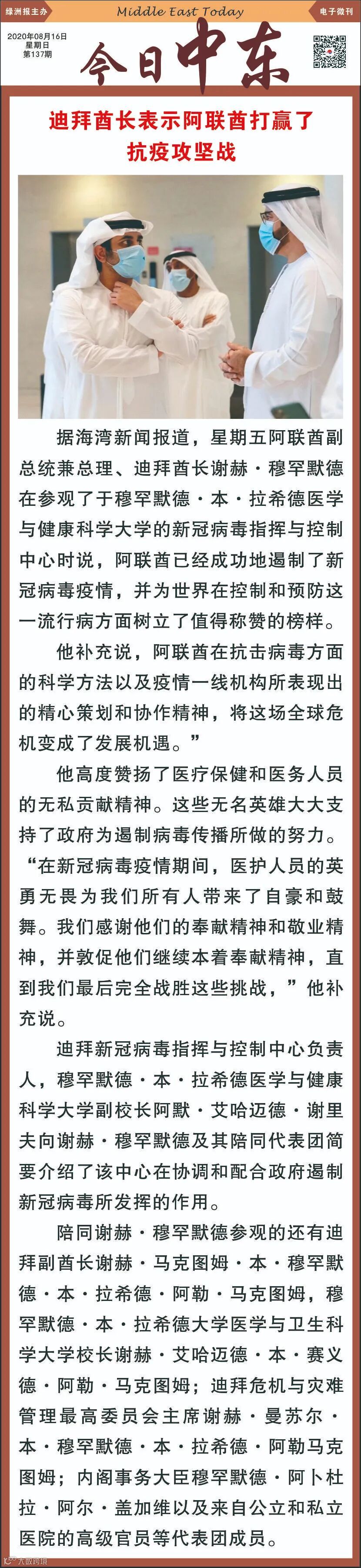 绿洲报主办

Middle East Today

电子微刊

2020年08月16日
星期日
第137期

今日中东

迪拜酋长表示阿联酋打赢了抗疫攻坚战

据海湾新闻报道，星期五阿联酋副总统兼总理、迪拜酋长谢赫·穆罕默德在参观了于穆罕默德·本·拉希德医学与健康科学大学的新冠病毒指挥与控制中心时说，阿联酋已经成功地遏制了新冠病毒疫情，并为世界在控制和预防这一流行病方面树立了值得称赞的榜样。

他补充说，阿联酋在抗击病毒方面的科学方法以及疫情一线机构所表现出的精心策划和协作精神，将这场全球危机变成了发展机遇。”

他高度赞扬了医疗保健和医务人员的无私贡献精神。这些无名英雄大大支持了政府为遏制病毒传播所做的努力。“在新冠病毒疫情期间，医护人员的英勇无畏为我们所有人带来了自豪和鼓舞。我们感谢他们的奉献精神和敬业精神，并敦促他们继续本着奉献精神，直到我们最后完全战胜这些挑战，”他补充说。

迪拜新冠病毒指挥与控制中心负责人，穆罕默德·本·拉希德医学与健康科学大学副校长阿默·艾哈迈德·谢里夫向谢赫·穆罕默德及其陪同代表团简要介绍了该中心在协调和配合政府遏制新冠病毒所发挥的作用。

陪同谢赫·穆罕默德参观的还有迪拜副酋长谢赫·马克图姆·本·穆罕默德·本·拉希德·阿勒·马克图姆，穆罕默德·本·拉希德大学医学与卫生科学大学校长谢赫·艾哈迈德·本·赛义德·阿勒·马克图姆；迪拜危机与灾难管理最高委员会主席谢赫·曼苏尔·本·穆罕默德·本·拉希德·阿勒马克图姆；内阁事务大臣穆罕默德·阿卜杜拉·阿尔·盖加维以及来自公立和私立医院的高级官员等代表团成员。

大数跨境